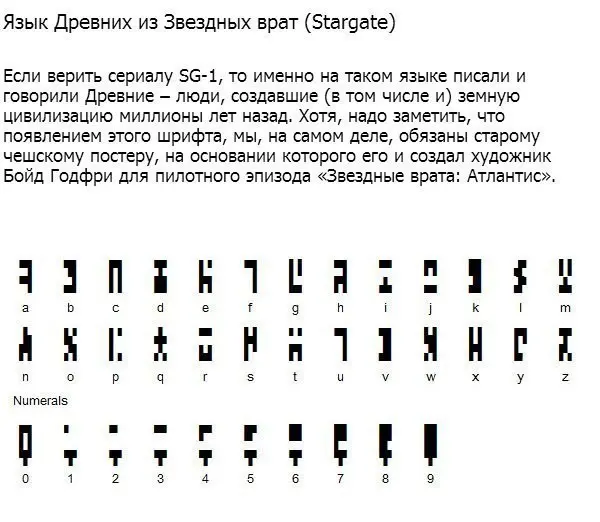 Язык Древних из Звездных врат (Stargate)

Если верить сериалу SG-1, то именно на таком языке писали и говорили Древние – люди, создавшие (в том числе и) земную цивилизацию миллионы лет назад. Хотя, надо заметить, что появлением этого шрифта, мы, на самом деле, обязаны старому чешскому постеру, на основании которого его и создал художник Бойд Годфри для пилотного эпизода «Звездные врата: Атлантис».

a b c d e f g h i j k l m

n o p q r s t u v w x y z

Numerals

0 1 2 3 4 5 6 7 8 9